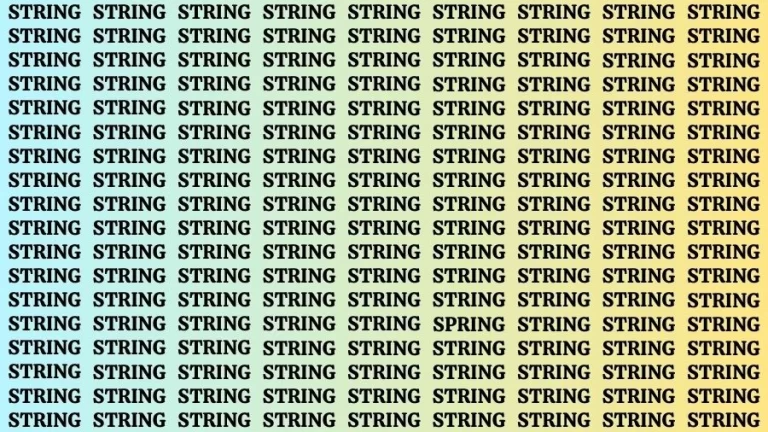 STRING STRING STRING STRING STRING STRING STRING STRING STRING
STRING STRING STRING STRING STRING STRING STRING STRING STRING
STRING STRING STRING STRING STRING STRING STRING STRING STRING
STRING STRING STRING STRING STRING STRING STRING STRING STRING
STRING STRING STRING STRING STRING STRING STRING STRING STRING
STRING STRING STRING STRING STRING STRING STRING STRING STRING
STRING STRING STRING STRING STRING STRING STRING STRING STRING
STRING STRING STRING STRING STRING STRING STRING STRING STRING
STRING STRING STRING STRING STRING STRING STRING STRING STRING
STRING STRING STRING STRING STRING STRING STRING STRING STRING
STRING STRING STRING STRING STRING STRING STRING STRING STRING
STRING STRING STRING STRING STRING STRING STRING STRING STRING
STRING STRING STRING STRING STRING STRING STRING STRING STRING
STRING STRING STRING STRING STRING SPRING STRING STRING STRING
STRING STRING STRING STRING STRING STRING STRING STRING STRING
STRING STRING STRING STRING STRING STRING STRING STRING STRING
STRING STRING STRING STRING STRING STRING STRING STRING STRING
STRING STRING STRING STRING STRING STRING STRING STRING STRING